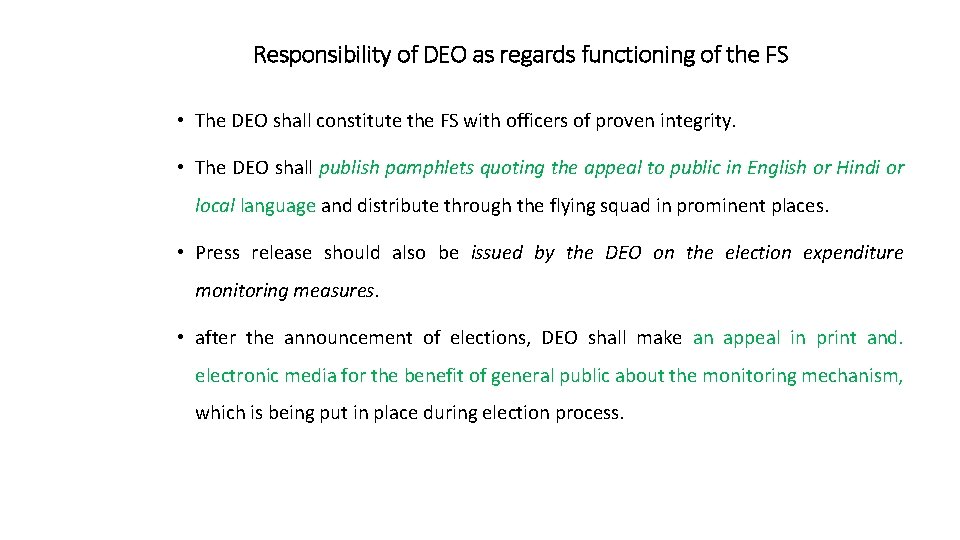 Responsibility of DEO as regards functioning of the FS

• The DEO shall constitute the FS with officers of proven integrity.

• The DEO shall publish pamphlets quoting the appeal to public in English or Hindi or local language and distribute through the flying squad in prominent places.

• Press release should also be issued by the DEO on the election expenditure monitoring measures.

• after the announcement of elections, DEO shall make an appeal in print and. electronic media for the benefit of general public about the monitoring mechanism, which is being put in place during election process.